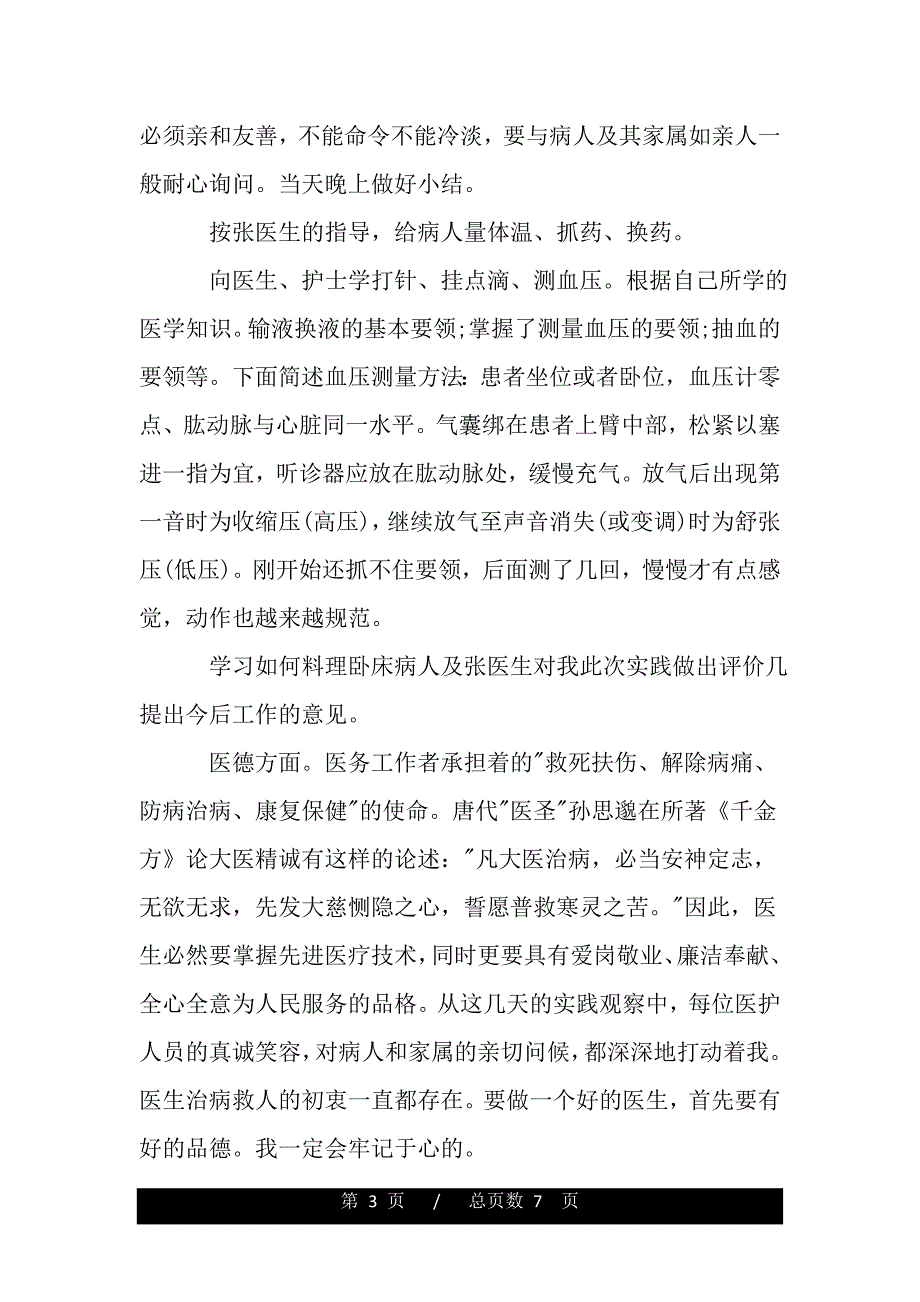 必须亲和友善，不能命令不能冷淡，要与病人及其家属如亲人一般耐心询问。当天晚上做好小结。

按张医生的指导，给病人量体温、抓药、换药。

向医生、护士学打针、挂点滴、测血压。根据自己所学的医学知识。输液换液的基本要领;掌握了测量血压的要领;抽血的要领等。下面简述血压测量方法：患者坐位或者卧位，血压计零点、肱动脉与心脏同一水平。气囊绑在患者上臂中部，松紧以塞进一指为宜，听诊器应放在肱动脉处，缓慢充气。放气后出现第一音时为收缩压(高压)，继续放气至声音消失(或变调)时为舒张压(低压)。刚开始还抓不住要领，后面测了几回，慢慢才有点感觉，动作也越来越规范。

学习如何料理卧床病人及张医生对我此次实践做出评价几提出今后工作的意见。

医德方面。医务工作者承担着的"救死扶伤、解除病痛、防病治病、康复保健"的使命。唐代"医圣"孙思邈在所著《千金方》论大医精诚有这样的论述："凡大医治病，必当安神定志，无欲无求，先发大慈恻隐之心，誓愿普救寒灵之苦。"因此，医生必然要掌握先进医疗技术，同时更要具有爱岗敬业、廉洁奉献、全心全意为人民服务的品格。从这几天的实践观察中，每位医护人员的真诚笑容，对病人和家属的亲切问候，都深深地打动着我。医生治病救人的初衷一直都存在。要做一个好的医生，首先要有好的品德。我一定会牢记于心的。

第 3 页 / 总页数 7 页